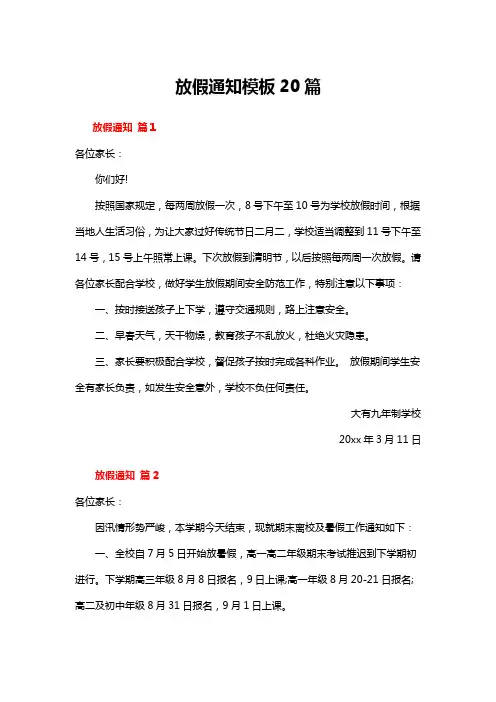 放假通知模板 20 篇

放假通知 篇 1

各位家长：

你们好!

按照国家规定，每两周放假一次，8 号下午至 10 号为学校放假时间，根据当地人生活习俗，为让大家过好传统节日二月二，学校适当调整到 11 号下午至 14 号，15 号上午照常上课。下次放假到清明节，以后按照每两周一次放假。请各位家长配合学校，做好学生放假期间安全防范工作，特别注意以下事项：

一、按时接送孩子上下学，遵守交通规则，路上注意安全。

二、早春天气，天干物燥，教育孩子不乱放火，杜绝火灾隐患。

三、家长要积极配合学校，督促孩子按时完成各科作业。 放假期间学生安全有家长负责，如发生安全意外，学校不负任何责任。

大有九年制学校

20xx 年 3 月 11 日

放假通知 篇 2

各位家长：

因汛情形势严峻，本学期今天结束，现就期末离校及暑假工作通知如下：

一、全校自 7 月 5 日开始放暑假，高一高二年级期末考试推迟到下学期初进行。下学期高三年级 8 月 8 日报名，9 日上课;高一年级 8 月 20-21 日报名;高二及初中年级 8 月 31 日报名，9 月 1 日上课。